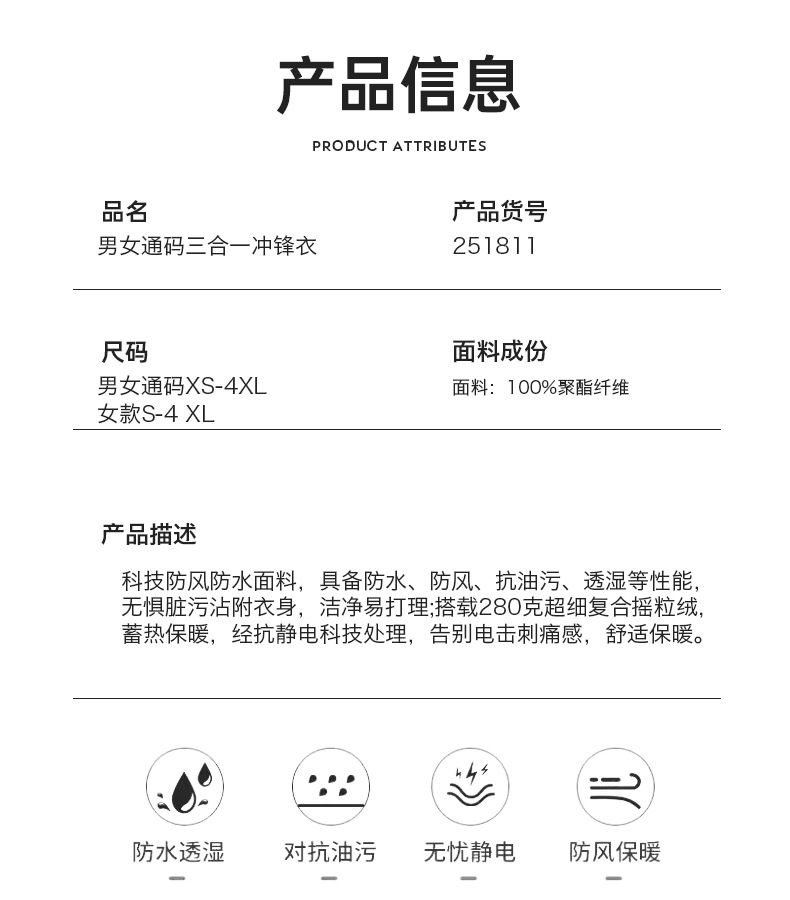 产品信息

PRODUCT ATTRIBUTES

品名
男女通码三合一冲锋衣

产品货号
251811

尺码
男女通码XS-4XL
女款S-4 XL

面料成份
面料：100%聚酯纤维

产品描述

科技防风防水面料，具备防水、防风、抗油污、透湿等性能，无惧脏污沾附衣身，洁净易打理;搭载280克超细复合摇粒绒，蓄热保暖，经抗静电科技处理，告别电击刺痛感，舒适保暖。

防水透湿

对抗油污

无忧静电

防风保暖